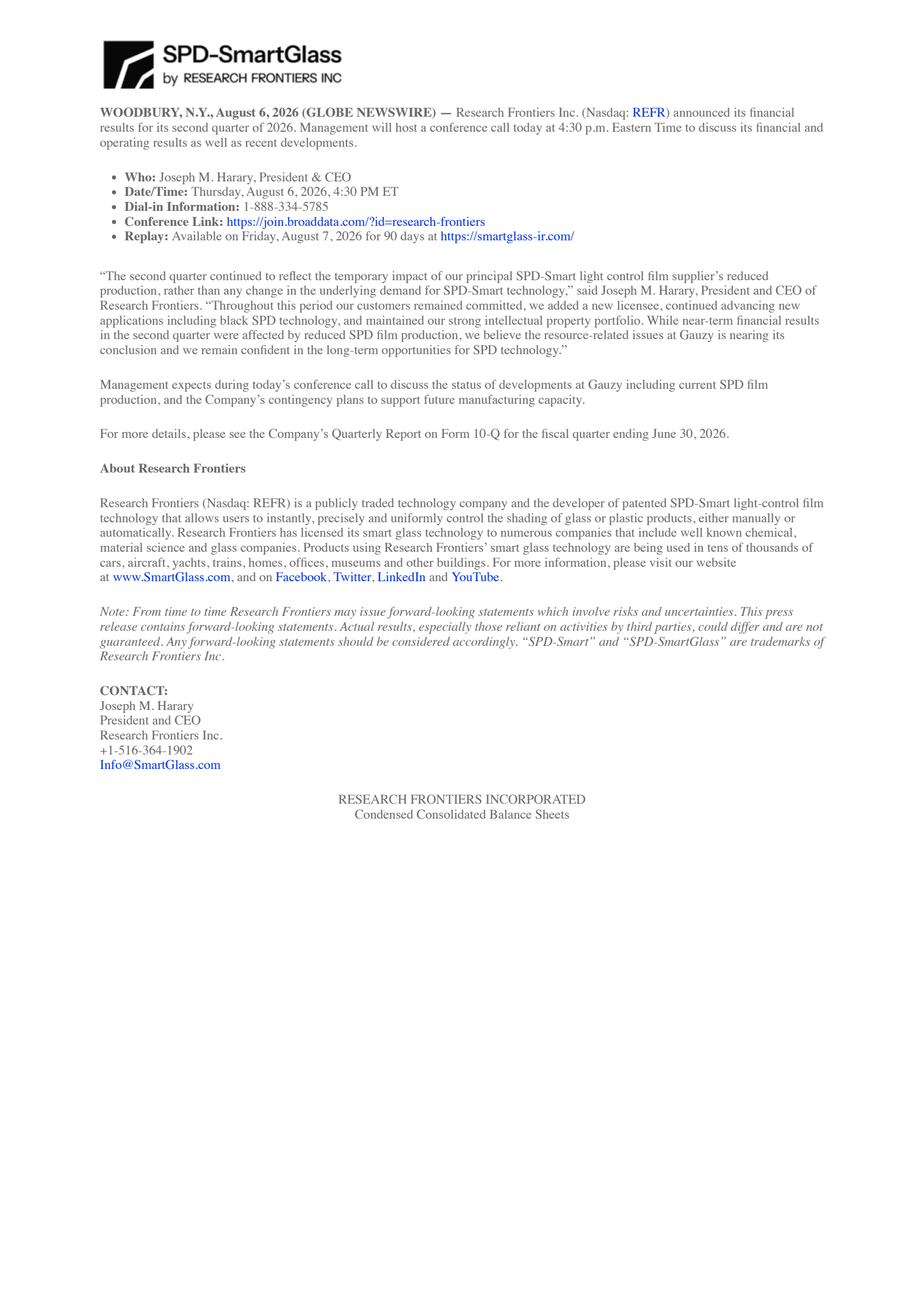 SPD-SmartGlass
by RESEARCH FRONTIERS INC

WOODBURY, N.Y., August 6, 2026 (GLOBE NEWSWIRE) — Research Frontiers Inc. (Nasdaq: REFR) announced its financial results for its second quarter of 2026. Management will host a conference call today at 4:30 p.m. Eastern Time to discuss its financial and operating results as well as recent developments.

- Who: Joseph M. Harary, President & CEO
- Date/Time: Thursday, August 6, 2026, 4:30 PM ET
- Dial-in Information: 1-888-334-5785
- Conference Link: https://join.broaddata.com/?id=research-frontiers
- Replay: Available on Friday, August 7, 2026 for 90 days at https://smartglass-ir.com/

“The second quarter continued to reflect the temporary impact of our principal SPD-Smart light control film supplier’s reduced production, rather than any change in the underlying demand for SPD-Smart technology,” said Joseph M. Harary, President and CEO of Research Frontiers. “Throughout this period our customers remained committed, we added a new licensee, continued advancing new applications including black SPD technology, and maintained our strong intellectual property portfolio. While near-term financial results in the second quarter were affected by reduced SPD film production, we believe the resource-related issues at Gauzy is nearing its conclusion and we remain confident in the long-term opportunities for SPD technology.”

Management expects during today’s conference call to discuss the status of developments at Gauzy including current SPD film production, and the Company’s contingency plans to support future manufacturing capacity.

For more details, please see the Company’s Quarterly Report on Form 10-Q for the fiscal quarter ending June 30, 2026.

About Research Frontiers

Research Frontiers (Nasdaq: REFR) is a publicly traded technology company and the developer of patented SPD-Smart light-control film technology that allows users to instantly, precisely and uniformly control the shading of glass or plastic products, either manually or automatically. Research Frontiers has licensed its smart glass technology to numerous companies that include well known chemical, material science and glass companies. Products using Research Frontiers’ smart glass technology are being used in tens of thousands of cars, aircraft, yachts, trains, homes, offices, museums and other buildings. For more information, please visit our website at www.SmartGlass.com, and on Facebook, Twitter, LinkedIn and YouTube.

Note: From time to time Research Frontiers may issue forward-looking statements which involve risks and uncertainties. This press release contains forward-looking statements. Actual results, especially those reliant on activities by third parties, could differ and are not guaranteed. Any forward-looking statements should be considered accordingly. “SPD-Smart” and “SPD-SmartGlass” are trademarks of Research Frontiers Inc.

CONTACT:
Joseph M. Harary
President and CEO
Research Frontiers Inc.
+1-516-364-1902
Info@SmartGlass.com

RESEARCH FRONTIERS INCORPORATED
Condensed Consolidated Balance Sheets